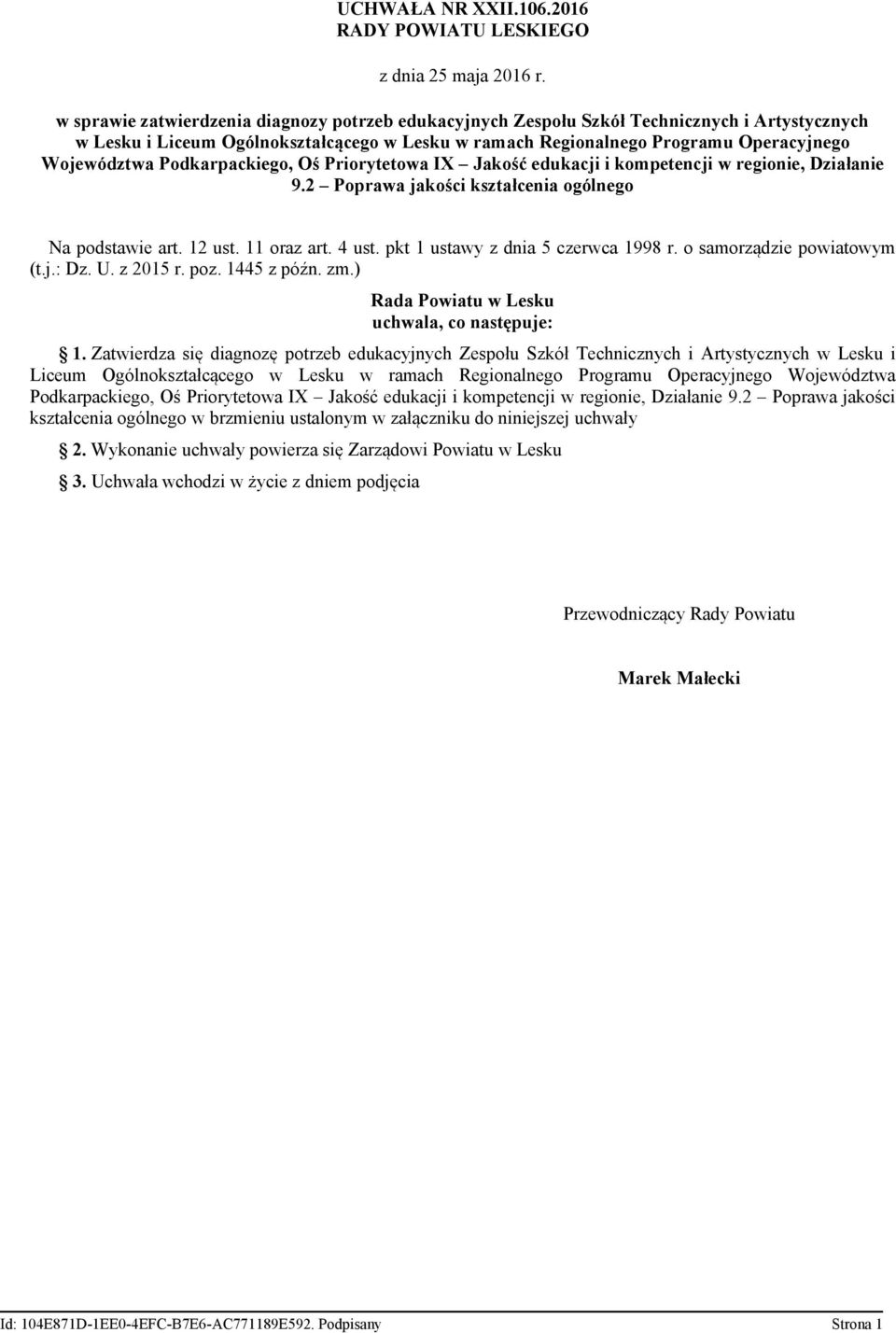 UCHWAŁA NR XXII.106.2016
RADY POWIATU LESKIEGO

z dnia 25 maja 2016 r.

w sprawie zatwierdzenia diagnozy potrzeb edukacyjnych Zespołu Szkół Technicznych i Artystycznych w Lesku i Liceum Ogólnokształcącego w Lesku w ramach Regionalnego Programu Operacyjnego Województwa Podkarpackiego, Oś Priorytetowa IX – Jakość edukacji i kompetencji w regionie, Działanie 9.2 – Poprawa jakości kształcenia ogólnego

Na podstawie art. 12 ust. 11 oraz art. 4 ust. pkt 1 ustawy z dnia 5 czerwca 1998 r. o samorządzie powiatowym (t.j.: Dz. U. z 2015 r. poz. 1445 z późn. zm.)

Rada Powiatu w Lesku
uchwala, co następuje:

1. Zatwierdza się diagnozę potrzeb edukacyjnych Zespołu Szkół Technicznych i Artystycznych w Lesku i Liceum Ogólnokształcącego w Lesku w ramach Regionalnego Programu Operacyjnego Województwa Podkarpackiego, Oś Priorytetowa IX – Jakość edukacji i kompetencji w regionie, Działanie 9.2 – Poprawa jakości kształcenia ogólnego w brzmieniu ustalonym w załączniku do niniejszej uchwały

2. Wykonanie uchwały powierza się Zarządowi Powiatu w Lesku

3. Uchwała wchodzi w życie z dniem podjęcia

Przewodniczący Rady Powiatu

Marek Małecki

Id: 104E871D-1EE0-4EFC-B7E6-AC771189E592. Podpisany Strona 1